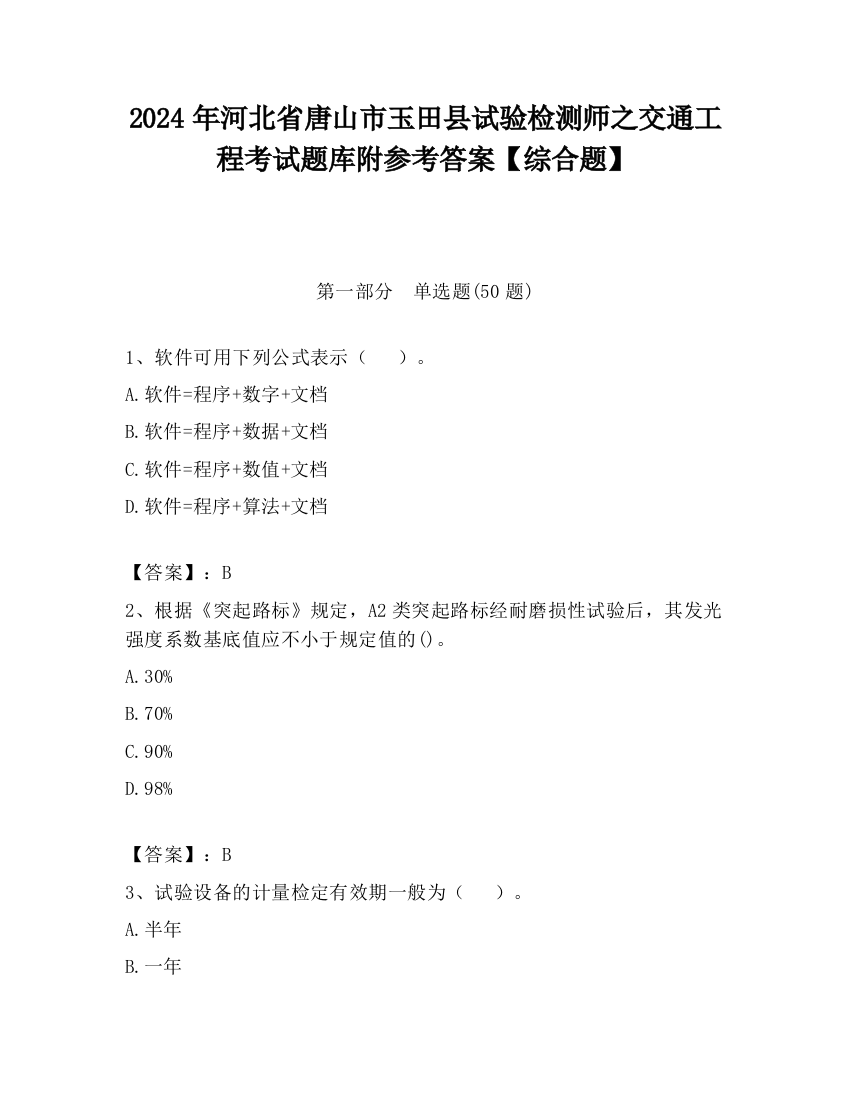 2024 年河北省唐山市玉田县试验检测师之交通工程考试题库附参考答案【综合题】

第一部分　单选题(50 题)

1、软件可用下列公式表示（　　）。

A. 软件=程序+数字+文档

B. 软件=程序+数据+文档

C. 软件=程序+数值+文档

D. 软件=程序+算法+文档

【答案】：B

2、根据《突起路标》规定，A2 类突起路标经耐磨损性试验后，其发光强度系数基底值应不小于规定值的()。

A. 30%

B. 70%

C. 90%

D. 98%

【答案】：B

3、试验设备的计量检定有效期一般为（　　）。

A. 半年

B. 一年